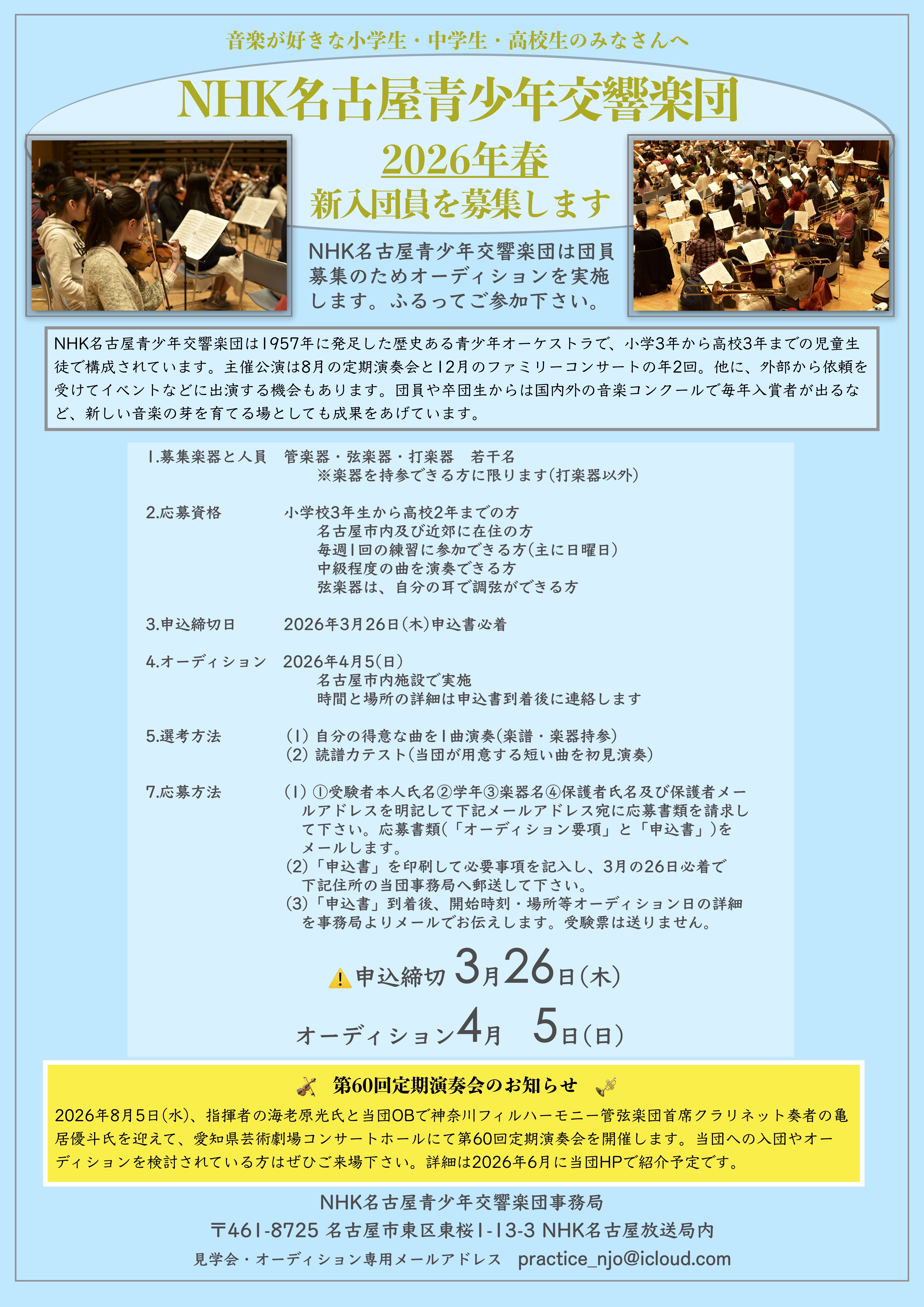 音楽が好きな小学生・中学生・高校生のみなさんへ

NHK名古屋青少年交響楽団

2026年春
新入団員を募集します

NHK名古屋青少年交響楽団は団員募集のためオーディションを実施します。ふるってご参加下さい。

NHK名古屋青少年交響楽団は1957年に発足した歴史ある青少年オーケストラで、小学3年から高校3年までの児童生徒で構成されています。主催公演は8月の定期演奏会と12月のファミリーコンサートの年2回。他に、外部から依頼を受けてイベントなどに出演する機会もあります。団員や卒団生からは国内外の音楽コンクールで毎年入賞者が出るなど、新しい音楽の芽を育てる場としても成果をあげています。

1.募集楽器と人員 管楽器・弦楽器・打楽器 若干名
※楽器を持参できる方に限ります(打楽器以外)

2.応募資格 小学校3年生から高校2年までの方
名古屋市内及び近郊に在住の方
毎週1回の練習に参加できる方(主に日曜日)
中級程度の曲を演奏できる方
弦楽器は、自分の耳で調弦ができる方

3.申込締切日 2026年3月26日(木)申込書必着

4.オーディション 2026年4月5(日)
名古屋市内施設で実施
時間と場所の詳細は申込書到着後に連絡します

5.選考方法 (1) 自分の得意な曲を1曲演奏(楽譜・楽器持参)
(2) 読譜力テスト(当団が用意する短い曲を初見演奏)

7.応募方法 (1) ①受験者本人氏名②学年③楽器名④保護者氏名及び保護者メールアドレスを明記して下記メールアドレス宛に応募書類を請求して下さい。応募書類(「オーディション要項」と「申込書」)をメールします。
(2)「申込書」を印刷して必要事項を記入し、3月の26日必着で下記住所の当団事務局へ郵送して下さい。
(3)「申込書」到着後、開始時刻・場所等オーディション日の詳細を事務局よりメールでお伝えします。受験票は送りません。

申込締切 3月26日(木)

オーディション4月 5日(日)

第60回定期演奏会のお知らせ

2026年8月5日(水)、指揮者の海老原光氏と当団OBで神奈川フィルハーモニー管弦楽団首席クラリネット奏者の亀居優斗氏を迎えて、愛知県芸術劇場コンサートホールにて第60回定期演奏会を開催します。当団への入団やオーディションを検討されている方はぜひご来場下さい。詳細は2026年6月に当団HPで紹介予定です。

NHK名古屋青少年交響楽団事務局
〒461-8725 名古屋市東区東桜1-13-3 NHK名古屋放送局内
見学会・オーディション専用メールアドレス practice_njo@icloud.com